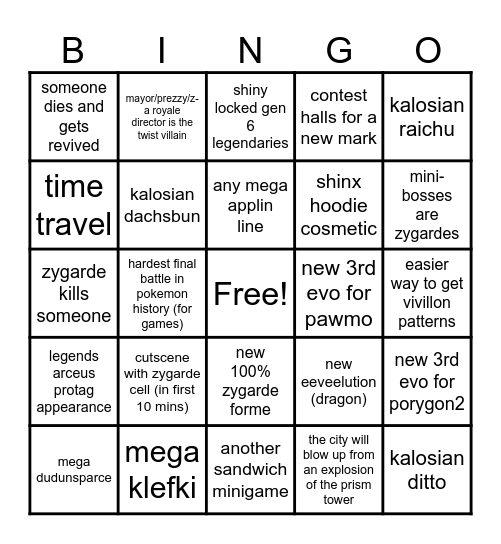 | B | I | N | G | O |
|---|---|---|---|---|
| someone dies and gets revived | mayor/prezzy/z-a royale director is the twist villain | shiny locked gen 6 legendaries | contest halls for a new mark | kalosian raichu |
| time travel | kalosian dachsbun | any mega applin line | shinx hoodie cosmetic | mini-bosses are zygardes |
| zygarde kills someone | hardest final battle in pokemon history (for games) | Free! | new 3rd evo for pawmo | easier way to get vivillon patterns |
| legends arceus protag appearance | cutscene with zygarde cell (in first 10 mins) | new 100% zygarde forme | new eeveelution (dragon) | new 3rd evo for porygon2 |
| mega dudunsparce | mega klefki | another sandwich minigame | the city will blow up from an explosion of the prism tower | kalosian ditto |